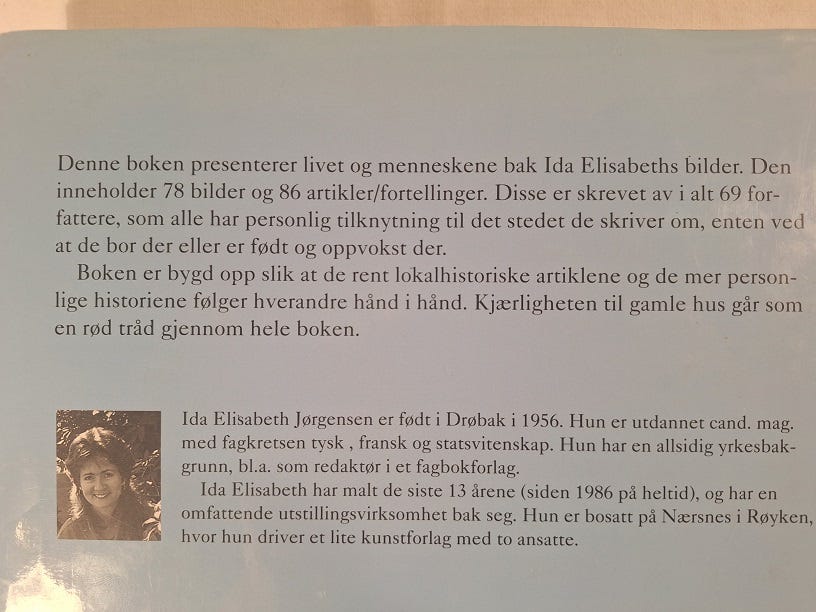 Denne boken presenterer livet og menneskene bak Ida Elisabeths bilder. Den inneholder 78 bilder og 86 artikler/fortellinger. Disse er skrevet av i alt 69 forfattere, som alle har personlig tilknytning til det stedet de skriver om, enten ved at de bor der eller er født og oppvokst der.

Boken er bygd opp slik at de rent lokalhistoriske artiklene og de mer personlige historiene følger hverandre hånd i hånd. Kjærligheten til gamle hus går som en rød tråd gjennom hele boken.

Ida Elisabeth Jørgensen er født i Drøbak i 1956. Hun er utdannet cand. mag. med fagkretsen tysk , fransk og statsvitenskap. Hun har en allsidig yrkesbakgrunn, bl.a. som redaktør i et fagbokforlag.

Ida Elisabeth har malt de siste 13 årene (siden 1986 på heltid), og har en omfattende utstillingsvirksomhet bak seg. Hun er bosatt på Nærsnes i Røyken, hvor hun driver et lite kunstforlag med to ansatte.